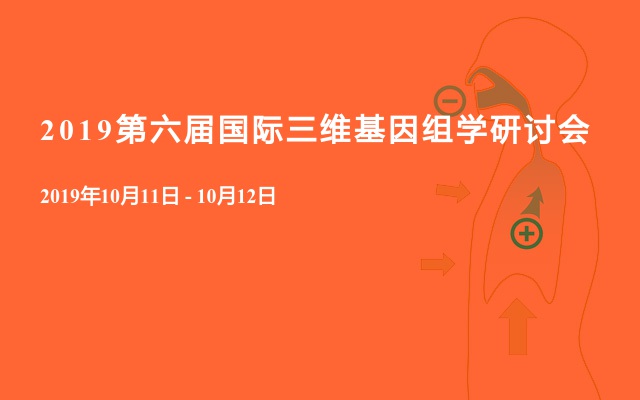 2019第六届国际三维基因组学研讨会

2019年10月11日 - 10月12日